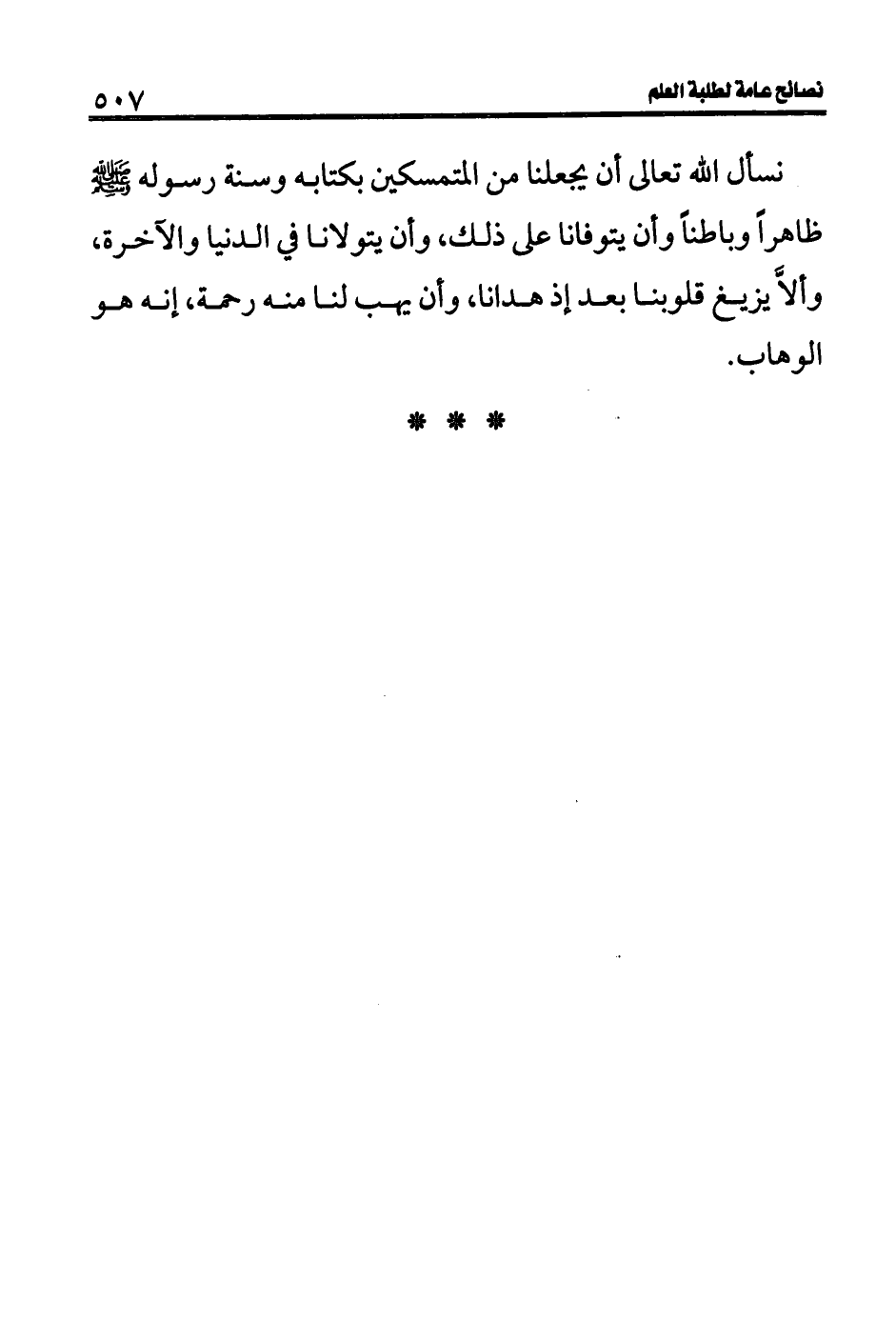 نصائح عامة لطلبة العلم ٥٠٧

نسأل الله تعالى أن يجعلنا من المتمسكين بكتابه وسنة رسوله ﷺ ظاهراً وباطناً وأن يتوفانا على ذلك، وأن يتولانا في الدنيا والآخرة، وألاَّ يزيغ قلوبنا بعد إذ هدانا، وأن يهب لنا منه رحمة، إنه هو الوهاب.

* * *